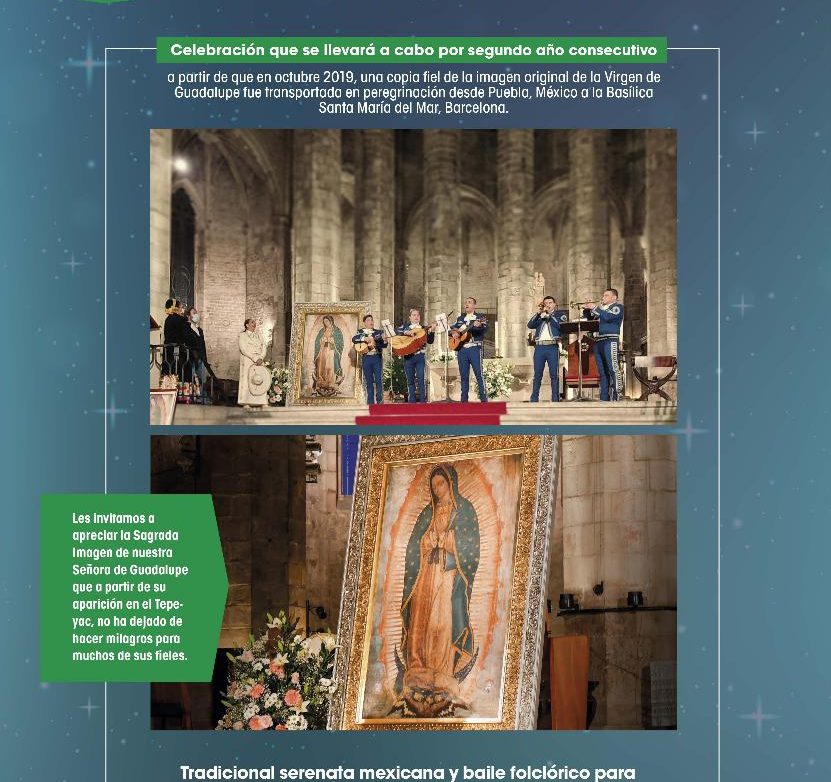 Celebración que se llevará a cabo por segundo año consecutivo

a partir de que en octubre 2019, una copia fiel de la imagen original de la Virgen de Guadalupe fue transportada en peregrinación desde Puebla, México a la Basílica Santa María del Mar, Barcelona.

Les invitamos a apreciar la Sagrada Imagen de nuestra Señora de Guadalupe que a partir de su aparición en el Tepeyac, no ha dejado de hacer milagros para muchos de sus fieles.

Tradicional serenata mexicana y baile folclórico para